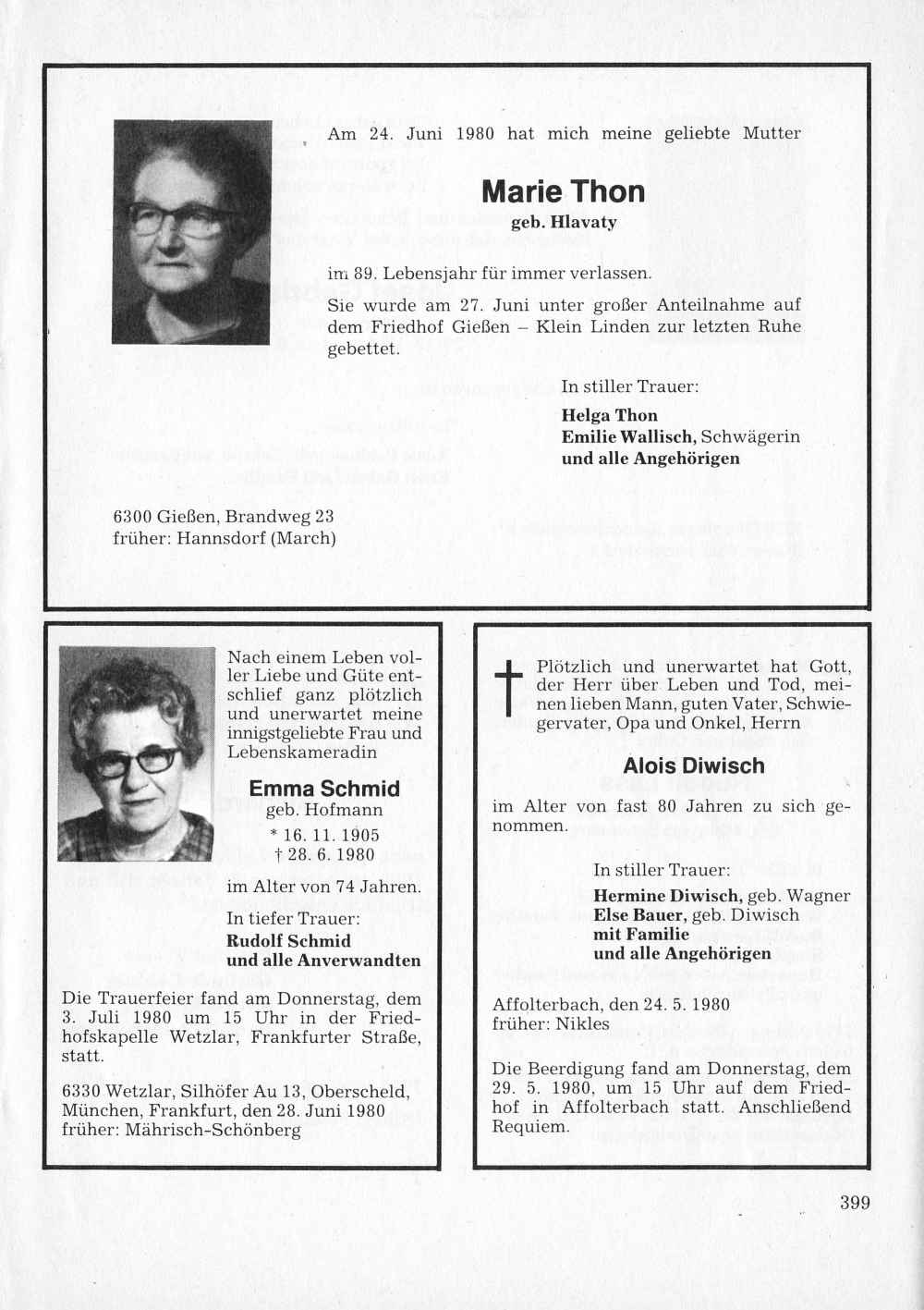 Am 24. Juni 1980 hat mich meine geliebte Mutter

Marie Thon
geb. Hlavaty

im 89. Lebensjahr für immer verlassen.

Sie wurde am 27. Juni unter großer Anteilnahme auf dem Friedhof Gießen – Klein Linden zur letzten Ruhe gebettet.

In stiller Trauer:
Helga Thon
Emilie Wallisch, Schwägerin
und alle Angehörigen

6300 Gießen, Brandweg 23
früher: Hannsdorf (March)

Nach einem Leben voller Liebe und Güte entschlief ganz plötzlich und unerwartet meine innigstgeliebte Frau und Lebenskameradin

Emma Schmid
geb. Hofmann
* 16. 11. 1905
† 28. 6. 1980

im Alter von 74 Jahren.

In tiefer Trauer:
Rudolf Schmid
und alle Anverwandten

Die Trauerfeier fand am Donnerstag, dem 3. Juli 1980 um 15 Uhr in der Friedhofskapelle Wetzlar, Frankfurter Straße, statt.

6330 Wetzlar, Silhöfer Au 13, Oberscheld, München, Frankfurt, den 28. Juni 1980
früher: Mährisch-Schönberg

Plötzlich und unerwartet hat Gott, der Herr über Leben und Tod, meinen lieben Mann, guten Vater, Schwiegervater, Opa und Onkel, Herrn

Alois Diwisch

im Alter von fast 80 Jahren zu sich genommen.

In stiller Trauer:
Hermine Diwisch, geb. Wagner
Else Bauer, geb. Diwisch
mit Familie
und alle Angehörigen

Affolterbach, den 24. 5. 1980
früher: Nikles

Die Beerdigung fand am Donnerstag, dem 29. 5. 1980, um 15 Uhr auf dem Friedhof in Affolterbach statt. Anschließend Requiem.

399